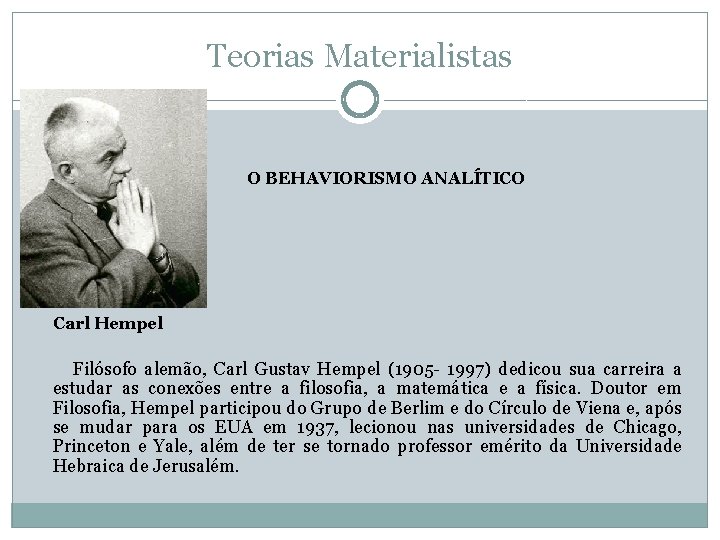 Teorias Materialistas

O BEHAVIORISMO ANALÍTICO

Carl Hempel

Filósofo alemão, Carl Gustav Hempel (1905- 1997) dedicou sua carreira a estudar as conexões entre a filosofia, a matemática e a física. Doutor em Filosofia, Hempel participou do Grupo de Berlim e do Círculo de Viena e, após se mudar para os EUA em 1937, lecionou nas universidades de Chicago, Princeton e Yale, além de ter se tornado professor emérito da Universidade Hebraica de Jerusalém.